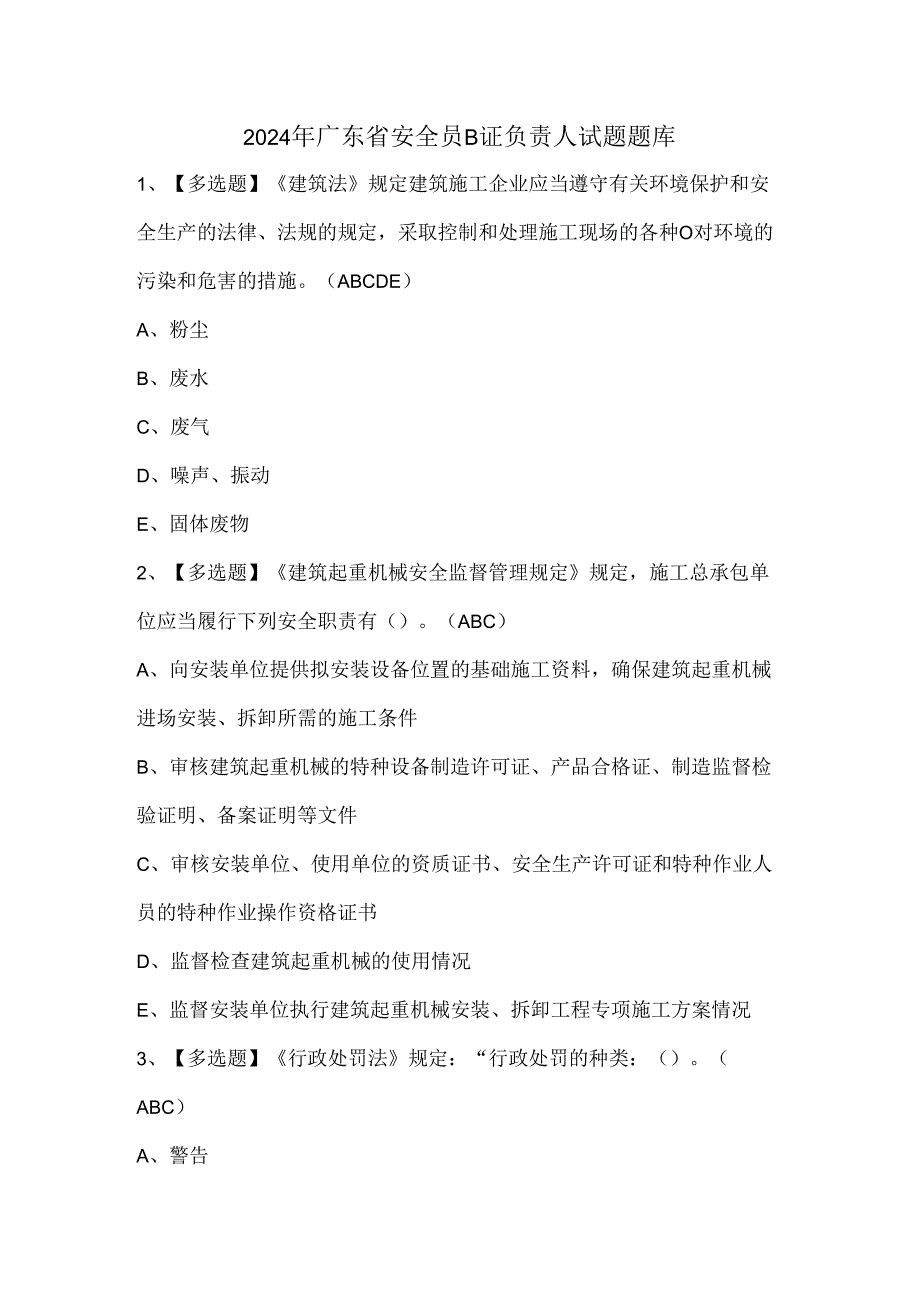 2024年广东省安全员B证负责人试题题库

1、【多选题】《建筑法》规定建筑施工企业应当遵守有关环境保护和安全生产的法律、法规的规定，采取控制和处理施工现场的各种O对环境的污染和危害的措施。（ABCDE）

A、粉尘

B、废水

C、废气

D、噪声、振动

E、固体废物

2、【多选题】《建筑起重机械安全监督管理规定》规定，施工总承包单位应当履行下列安全职责有（）。（ABC）

A、向安装单位提供拟安装设备位置的基础施工资料，确保建筑起重机械进场安装、拆卸所需的施工条件

B、审核建筑起重机械的特种设备制造许可证、产品合格证、制造监督检验证明、备案证明等文件

C、审核安装单位、使用单位的资质证书、安全生产许可证和特种作业人员的特种作业操作资格证书

D、监督检查建筑起重机械的使用情况

E、监督安装单位执行建筑起重机械安装、拆卸工程专项施工方案情况

3、【多选题】《行政处罚法》规定：“行政处罚的种类：（）。（ABC）

A、警告